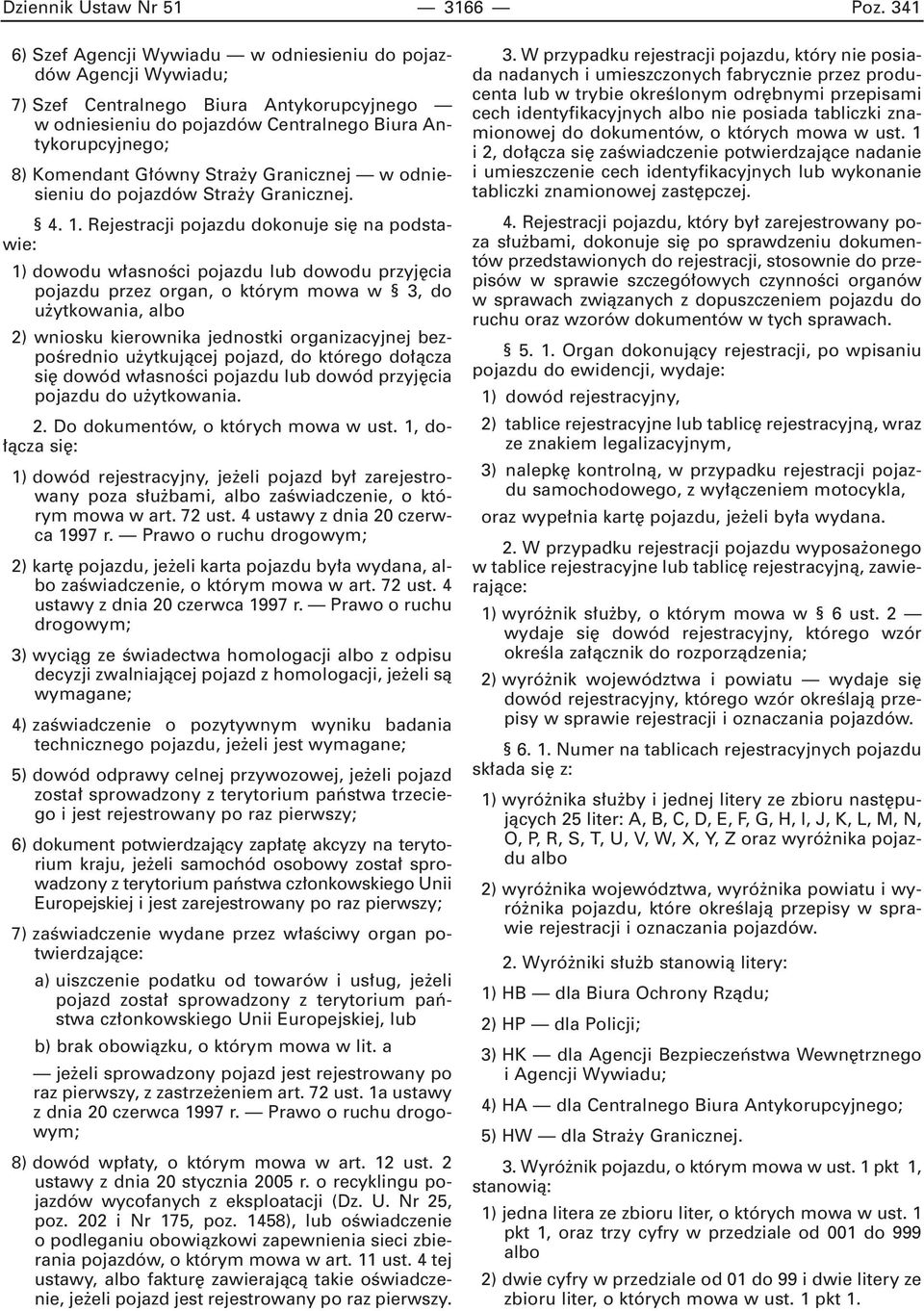 Dziennik Ustaw Nr 51 — 3166 — Poz. 341

6) Szef Agencji Wywiadu — w odniesieniu do pojazdów Agencji Wywiadu;

7) Szef Centralnego Biura Antykorupcyjnego — w odniesieniu do pojazdów Centralnego Biura Antykorupcyjnego;

8) Komendant Główny Straży Granicznej — w odniesieniu do pojazdów Straży Granicznej.

§ 4. 1. Rejestracji pojazdu dokonuje się na podstawie:

1) dowodu własności pojazdu lub dowodu przyjęcia pojazdu przez organ, o którym mowa w § 3, do użytkowania, albo

2) wniosku kierownika jednostki organizacyjnej bezpośrednio użytkującej pojazd, do którego dołącza się dowód własności pojazdu lub dowód przyjęcia pojazdu do użytkowania.

2. Do dokumentów, o których mowa w ust. 1, dołącza się:

1) dowód rejestracyjny, jeżeli pojazd był zarejestrowany poza służbami, albo zaświadczenie, o którym mowa w art. 72 ust. 4 ustawy z dnia 20 czerwca 1997 r. — Prawo o ruchu drogowym;

2) kartę pojazdu, jeżeli karta pojazdu była wydana, albo zaświadczenie, o którym mowa w art. 72 ust. 4 ustawy z dnia 20 czerwca 1997 r. — Prawo o ruchu drogowym;

3) wyciąg ze świadectwa homologacji albo z odpisu decyzji zwalniającej pojazd z homologacji, jeżeli są wymagane;

4) zaświadczenie o pozytywnym wyniku badania technicznego pojazdu, jeżeli jest wymagane;

5) dowód odprawy celnej przywozowej, jeżeli pojazd został sprowadzony z terytorium państwa trzeciego i jest rejestrowany po raz pierwszy;

6) dokument potwierdzający zapłatę akcyzy na terytorium kraju, jeżeli samochód osobowy został sprowadzony z terytorium państwa członkowskiego Unii Europejskiej i jest zarejestrowany po raz pierwszy;

7) zaświadczenie wydane przez właściwy organ potwierdzające:

a) uiszczenie podatku od towarów i usług, jeżeli pojazd został sprowadzony z terytorium państwa członkowskiego Unii Europejskiej, lub

b) brak obowiązku, o którym mowa w lit. a

— jeżeli sprowadzony pojazd jest rejestrowany po raz pierwszy, z zastrzeżeniem art. 72 ust. 1a ustawy z dnia 20 czerwca 1997 r. — Prawo o ruchu drogowym;

8) dowód wpłaty, o którym mowa w art. 12 ust. 2 ustawy z dnia 20 stycznia 2005 r. o recyklingu pojazdów wycofanych z eksploatacji (Dz. U. Nr 25, poz. 202 i Nr 175, poz. 1458), lub oświadczenie o podleganiu obowiązkowi zapewnienia sieci zbierania pojazdów, o którym mowa w art. 11 ust. 4 tej ustawy, albo fakturę zawierającą takie oświadczenie, jeżeli pojazd jest rejestrowany po raz pierwszy.

3. W przypadku rejestracji pojazdu, który nie posiada nadanych i umieszczonych fabrycznie przez producenta lub w trybie określonym odrębnymi przepisami cech identyfikacyjnych albo nie posiada tabliczki znamionowej do dokumentów, o których mowa w ust. 1 i 2, dołącza się zaświadczenie potwierdzające nadanie i umieszczenie cech identyfikacyjnych lub wykonanie tabliczki znamionowej zastępczej.

4. Rejestracji pojazdu, który był zarejestrowany poza służbami, dokonuje się po sprawdzeniu dokumentów przedstawionych do rejestracji, stosownie do przepisów w sprawie szczegółowych czynności organów w sprawach związanych z dopuszczeniem pojazdu do ruchu oraz wzorów dokumentów w tych sprawach.

§ 5. 1. Organ dokonujący rejestracji, po wpisaniu pojazdu do ewidencji, wydaje:

1) dowód rejestracyjny,

2) tablice rejestracyjne lub tablicę rejestracyjną, wraz ze znakiem legalizacyjnym,

3) nalepkę kontrolną, w przypadku rejestracji pojazdu samochodowego, z wyłączeniem motocykla,

oraz wypełnia kartę pojazdu, jeżeli była wydana.

2. W przypadku rejestracji pojazdu wyposażonego w tablice rejestracyjne lub tablicę rejestracyjną, zawierające:

1) wyróżnik służby, o którym mowa w § 6 ust. 2 — wydaje się dowód rejestracyjny, którego wzór określa załącznik do rozporządzenia;

2) wyróżnik województwa i powiatu — wydaje się dowód rejestracyjny, którego wzór określają przepisy w sprawie rejestracji i oznaczania pojazdów.

§ 6. 1. Numer na tablicach rejestracyjnych pojazdu składa się z:

1) wyróżnika służby i jednej litery ze zbioru następujących 25 liter: A, B, C, D, E, F, G, H, I, J, K, L, M, N, O, P, R, S, T, U, V, W, X, Y, Z oraz wyróżnika pojazdu albo

2) wyróżnika województwa, wyróżnika powiatu i wyróżnika pojazdu, które określają przepisy w sprawie rejestracji i oznaczania pojazdów.

2. Wyróżniki służb stanowią litery:

1) HB — dla Biura Ochrony Rządu;

2) HP — dla Policji;

3) HK — dla Agencji Bezpieczeństwa Wewnętrznego i Agencji Wywiadu;

4) HA — dla Centralnego Biura Antykorupcyjnego;

5) HW — dla Straży Granicznej.

3. Wyróżnik pojazdu, o którym mowa w ust. 1 pkt 1, stanowią:

1) jedna litera ze zbioru liter, o których mowa w ust. 1 pkt 1, oraz trzy cyfry w przedziale od 001 do 999 albo

2) dwie cyfry w przedziale od 01 do 99 i dwie litery ze zbioru liter, o których mowa w ust. 1 pkt 1.